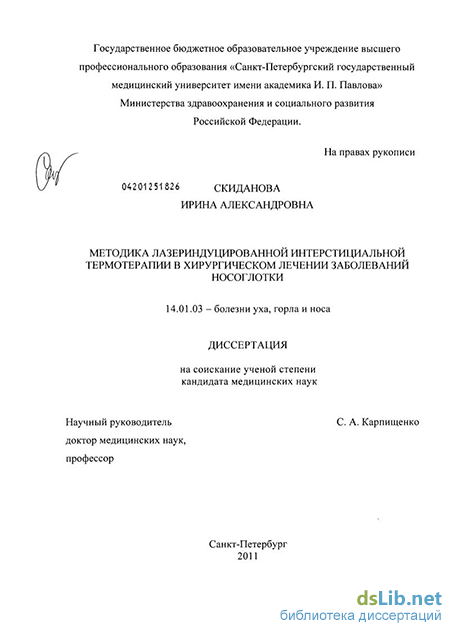 Государственное бюджетное образовательное учреждение высшего профессионального образования «Санкт-Петербургский государственный медицинский университет имени академика И. П. Павлова» Министерства здравоохранения и социального развития Российской Федерации.

На правах рукописи

04201251826

СКИДАНОВА
ИРИНА АЛЕКСАНДРОВНА

МЕТОДИКА ЛАЗЕРИНДУЦИРОВАННОЙ ИНТЕРСТИЦИАЛЬНОЙ ТЕРМОТЕРАПИИ В ХИРУРГИЧЕСКОМ ЛЕЧЕНИИ ЗАБОЛЕВАНИЙ НОСОГЛОТКИ

14.01.03 – болезни уха, горла и носа

ДИССЕРТАЦИЯ

на соискание ученой степени
кандидата медицинских наук

Научный руководитель
доктор медицинских наук,
профессор

С. А. Карпищенко

Санкт-Петербург
2011

dsLib.net
библиотека диссертаций